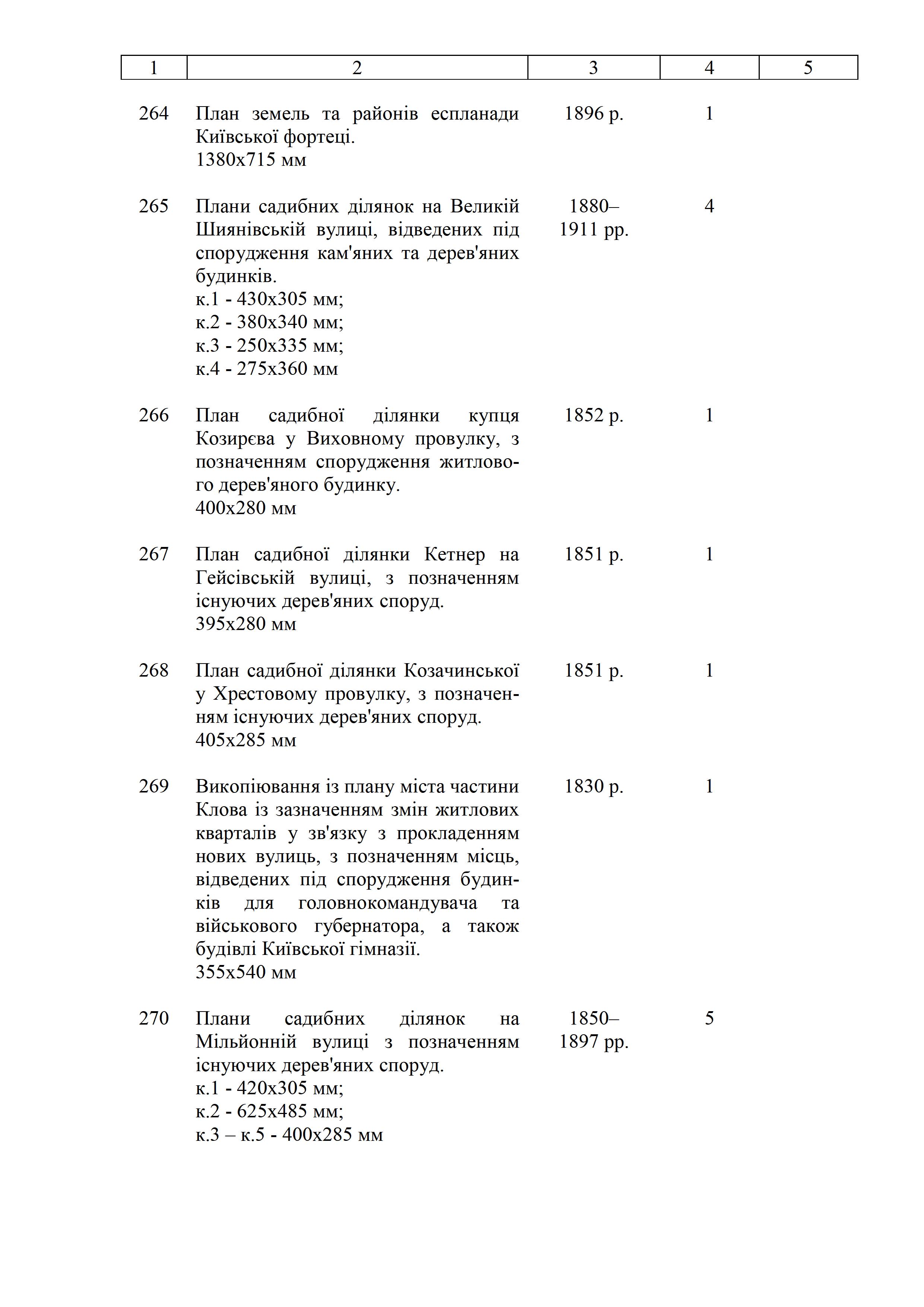 | 1 | 2 | 3 | 4 | 5 |
|---|---|---|---|---|
| 264 | План земель та районів еспланади Київської фортеці. 1380х715 мм | 1896 р. | 1 | |
| 265 | Плани садибних ділянок на Великій Шиянівській вулиці, відведених під спорудження кам'яних та дерев'яних будинків. к.1 - 430х305 мм; к.2 - 380х340 мм; к.3 - 250х335 мм; к.4 - 275х360 мм | 1880–1911 рр. | 4 | |
| 266 | План садибної ділянки купця Козирєва у Виховному провулку, з позначенням спорудження житлового дерев'яного будинку. 400х280 мм | 1852 р. | 1 | |
| 267 | План садибної ділянки Кетнер на Гейсівській вулиці, з позначенням існуючих дерев'яних споруд. 395х280 мм | 1851 р. | 1 | |
| 268 | План садибної ділянки Козачинської у Хрестовому провулку, з позначенням існуючих дерев'яних споруд. 405х285 мм | 1851 р. | 1 | |
| 269 | Викопіювання із плану міста частини Клова із зазначенням змін житлових кварталів у зв'язку з прокладенням нових вулиць, з позначенням місць, відведених під спорудження будинків для головнокомандувача та військового губернатора, а також будівлі Київської гімназії. 355х540 мм | 1830 р. | 1 | |
| 270 | Плани садибних ділянок на Мільйонній вулиці з позначенням існуючих дерев'яних споруд. к.1 - 420х305 мм; к.2 - 625х485 мм; к.3 – к.5 - 400х285 мм | 1850–1897 рр. | 5 | |